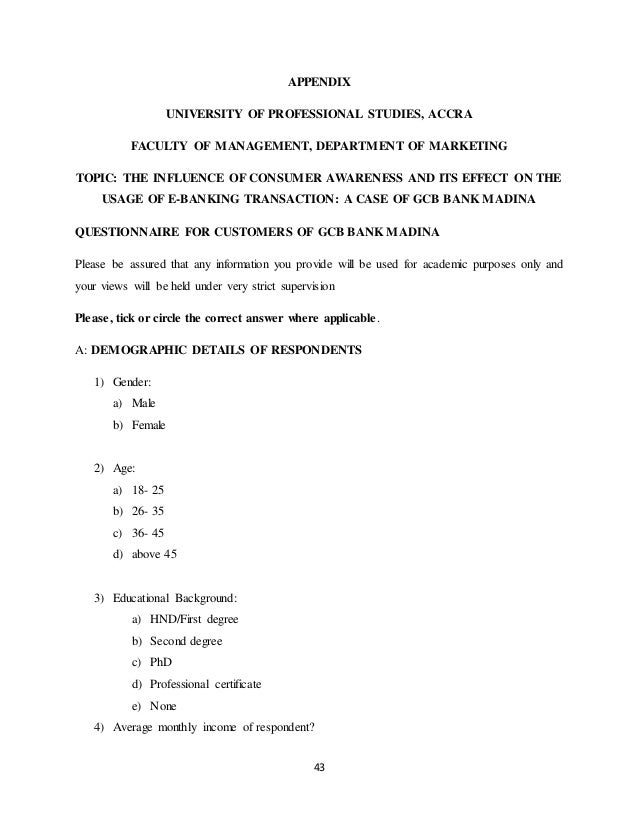 APPENDIX

UNIVERSITY OF PROFESSIONAL STUDIES, ACCRA

FACULTY OF MANAGEMENT, DEPARTMENT OF MARKETING

TOPIC: THE INFLUENCE OF CONSUMER AWARENESS AND ITS EFFECT ON THE USAGE OF E-BANKING TRANSACTION: A CASE OF GCB BANK MADINA

QUESTIONNAIRE FOR CUSTOMERS OF GCB BANK MADINA

Please be assured that any information you provide will be used for academic purposes only and your views will be held under very strict supervision

Please, tick or circle the correct answer where applicable.

A: DEMOGRAPHIC DETAILS OF RESPONDENTS

1) Gender:
a) Male
b) Female

2) Age:
a) 18- 25
b) 26- 35
c) 36- 45
d) above 45

3) Educational Background:
a) HND/First degree
b) Second degree
c) PhD
d) Professional certificate
e) None
4) Average monthly income of respondent?

43